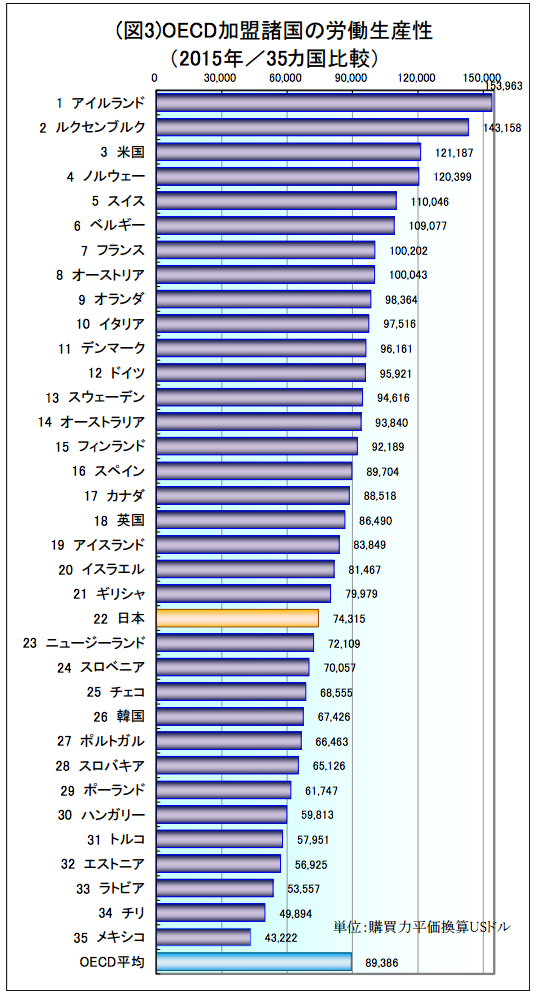 (図3)OECD加盟諸国の労働生産性
(2015年／35カ国比較)

0 30,000 60,000 90,000 120,000 150,000

1 アイルランド 153,963
2 ルクセンブルク 143,158
3 米国 121,187
4 ノルウェー 120,399
5 スイス 110,046
6 ベルギー 109,077
7 フランス 100,202
8 オーストリア 100,043
9 オランダ 98,364
10 イタリア 97,516
11 デンマーク 96,161
12 ドイツ 95,921
13 スウェーデン 94,616
14 オーストラリア 93,840
15 フィンランド 92,189
16 スペイン 89,704
17 カナダ 88,518
18 英国 86,490
19 アイスランド 83,849
20 イスラエル 81,467
21 ギリシャ 79,979
22 日本 74,315
23 ニュージーランド 72,109
24 スロベニア 70,057
25 チェコ 68,555
26 韓国 67,426
27 ポルトガル 66,463
28 スロバキア 65,126
29 ポーランド 61,747
30 ハンガリー 59,813
31 トルコ 57,951
32 エストニア 56,925
33 ラトビア 53,557
34 チリ 49,894
35 メキシコ 43,222
OECD平均 89,386

単位:購買力平価換算USドル